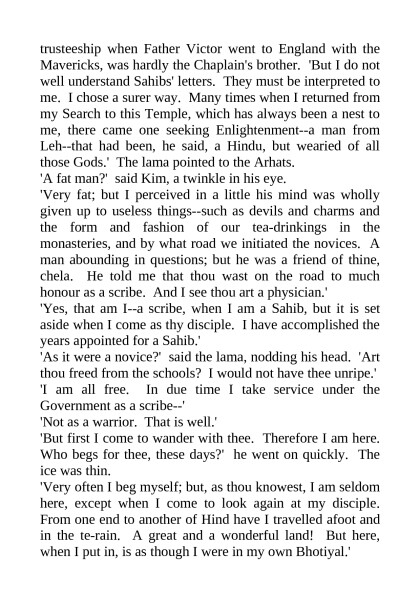 trusteeship when Father Victor went to England with the Mavericks, was hardly the Chaplain's brother. 'But I do not well understand Sahibs' letters. They must be interpreted to me. I chose a surer way. Many times when I returned from my Search to this Temple, which has always been a nest to me, there came one seeking Enlightenment--a man from Leh--that had been, he said, a Hindu, but wearied of all those Gods.' The lama pointed to the Arhats.
'A fat man?' said Kim, a twinkle in his eye.
'Very fat; but I perceived in a little his mind was wholly given up to useless things--such as devils and charms and the form and fashion of our tea-drinkings in the monasteries, and by what road we initiated the novices. A man abounding in questions; but he was a friend of thine, chela. He told me that thou wast on the road to much honour as a scribe. And I see thou art a physician.'
'Yes, that am I--a scribe, when I am a Sahib, but it is set aside when I come as thy disciple. I have accomplished the years appointed for a Sahib.'
'As it were a novice?' said the lama, nodding his head. 'Art thou freed from the schools? I would not have thee unripe.'
'I am all free. In due time I take service under the Government as a scribe--'
'Not as a warrior. That is well.'
'But first I come to wander with thee. Therefore I am here. Who begs for thee, these days?' he went on quickly. The ice was thin.
'Very often I beg myself; but, as thou knowest, I am seldom here, except when I come to look again at my disciple. From one end to another of Hind have I travelled afoot and in the te-rain. A great and a wonderful land! But here, when I put in, is as though I were in my own Bhotiyal.'